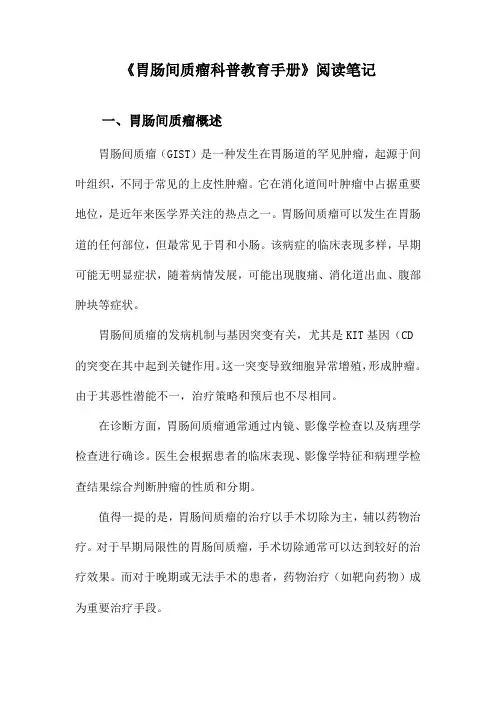 《胃肠间质瘤科普教育手册》阅读笔记

一、胃肠间质瘤概述

胃肠间质瘤（GIST）是一种发生在胃肠道的罕见肿瘤，起源于间叶组织，不同于常见的上皮性肿瘤。它在消化道间叶肿瘤中占据重要地位，是近年来医学界关注的热点之一。胃肠间质瘤可以发生在胃肠道的任何部位，但最常见于胃和小肠。该病症的临床表现多样，早期可能无明显症状，随着病情发展，可能出现腹痛、消化道出血、腹部肿块等症状。

胃肠间质瘤的发病机制与基因突变有关，尤其是KIT基因（CD的突变在其中起到关键作用。这一突变导致细胞异常增殖，形成肿瘤。由于其恶性潜能不一，治疗策略和预后也不尽相同。

在诊断方面，胃肠间质瘤通常通过内镜、影像学检查以及病理学检查进行确诊。医生会根据患者的临床表现、影像学特征和病理学检查结果综合判断肿瘤的性质和分期。

值得一提的是，胃肠间质瘤的治疗以手术切除为主，辅以药物治疗。对于早期局限性的胃肠间质瘤，手术切除通常可以达到较好的治疗效果。而对于晚期或无法手术的患者，药物治疗（如靶向药物）成为重要治疗手段。